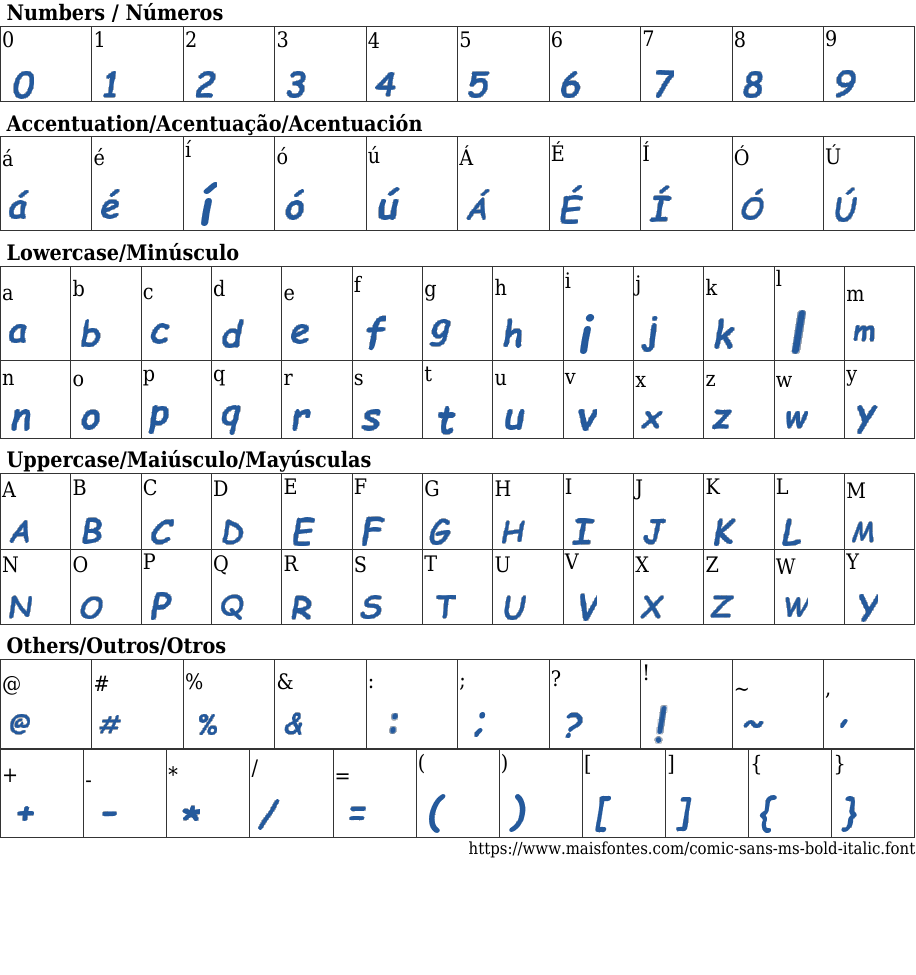 Numbers / Números

| 0 | 1 | 2 | 3 | 4 | 5 | 6 | 7 | 8 | 9 |
|---|---|---|---|---|---|---|---|---|---|
| 0 | 1 | 2 | 3 | 4 | 5 | 6 | 7 | 8 | 9 |

Accentuation/Acentuação/Acentuación

| á | é | í | ó | ú | Á | É | Í | Ó | Ú |
|---|---|---|---|---|---|---|---|---|---|
| á | é | í | ó | ú | Á | É | Í | Ó | Ú |

Lowercase/Minúsculo

| a | b | c | d | e | f | g | h | i | j | k | l | m |
|---|---|---|---|---|---|---|---|---|---|---|---|---|
| a | b | c | d | e | f | g | h | i | j | k | l | m |
| n | o | p | q | r | s | t | u | v | x | z | w | y |
| n | o | p | q | r | s | t | u | v | x | z | w | y |

Uppercase/Maiúsculo/Mayúsculas

| A | B | C | D | E | F | G | H | I | J | K | L | M |
|---|---|---|---|---|---|---|---|---|---|---|---|---|
| A | B | C | D | E | F | G | H | I | J | K | L | M |
| N | O | P | Q | R | S | T | U | V | X | Z | W | Y |
| N | O | P | Q | R | S | T | U | V | X | Z | W | Y |

Others/Outros/Otros

| @ | # | % | & | : | ; | ? | ! | ~ | , |
|---|---|---|---|---|---|---|---|---|---|
| @ | # | % | & | : | ; | ? | ! | ~ | , |

| + | - | * | / | = | ( | ) | [ | ] | { | } |
|---|---|---|---|---|---|---|---|---|---|---|
| + | - | * | / | = | ( | ) | [ | ] | { | } |

https://www.maisfontes.com/comic-sans-ms-bold-italic.font